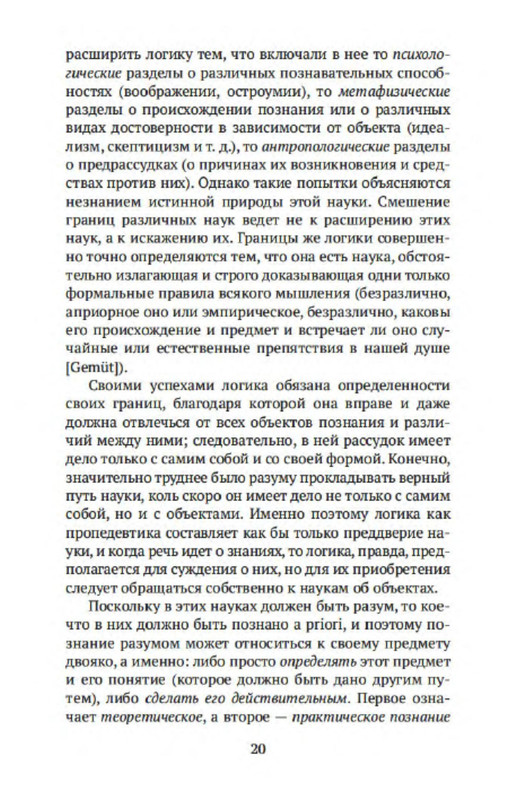 расширить логику тем, что включали в нее то психологические разделы о различных познавательных способностях (воображении, остроумии), то метафизические разделы о происхождении познания или о различных видах достоверности в зависимости от объекта (идеализм, скептицизм и т. д.), то антропологические разделы о предрассудках (о причинах их возникновения и средствах против них). Однако такие попытки объясняются незнанием истинной природы этой науки. Смешение границ различных наук ведет не к расширению этих наук, а к искажению их. Границы же логики совершенно точно определяются тем, что она есть наука, обстоятельно излагающая и строго доказывающая одни только формальные правила всякого мышления (безразлично, априорное оно или эмпирическое, безразлично, каковы его происхождение и предмет и встречает ли оно случайные или естественные препятствия в нашей душе [Gemüt]).

Своими успехами логика обязана определенности своих границ, благодаря которой она вправе и даже должна отвлечься от всех объектов познания и различий между ними; следовательно, в ней рассудок имеет дело только с самим собой и со своей формой. Конечно, значительно труднее было разуму прокладывать верный путь науки, коль скоро он имеет дело не только с самим собой, но и с объектами. Именно поэтому логика как пропедевтика составляет как бы только преддверие науки, и когда речь идет о знаниях, то логика, правда, предполагается для суждения о них, но для их приобретения следует обращаться собственно к наукам об объектах.

Поскольку в этих науках должен быть разум, то кое-что в них должно быть познано a priori, и поэтому познание разумом может относиться к своему предмету двояко, а именно: либо просто определять этот предмет и его понятие (которое должно быть дано другим путем), либо сделать его действительным. Первое означает теоретическое, а второе — практическое познание

20